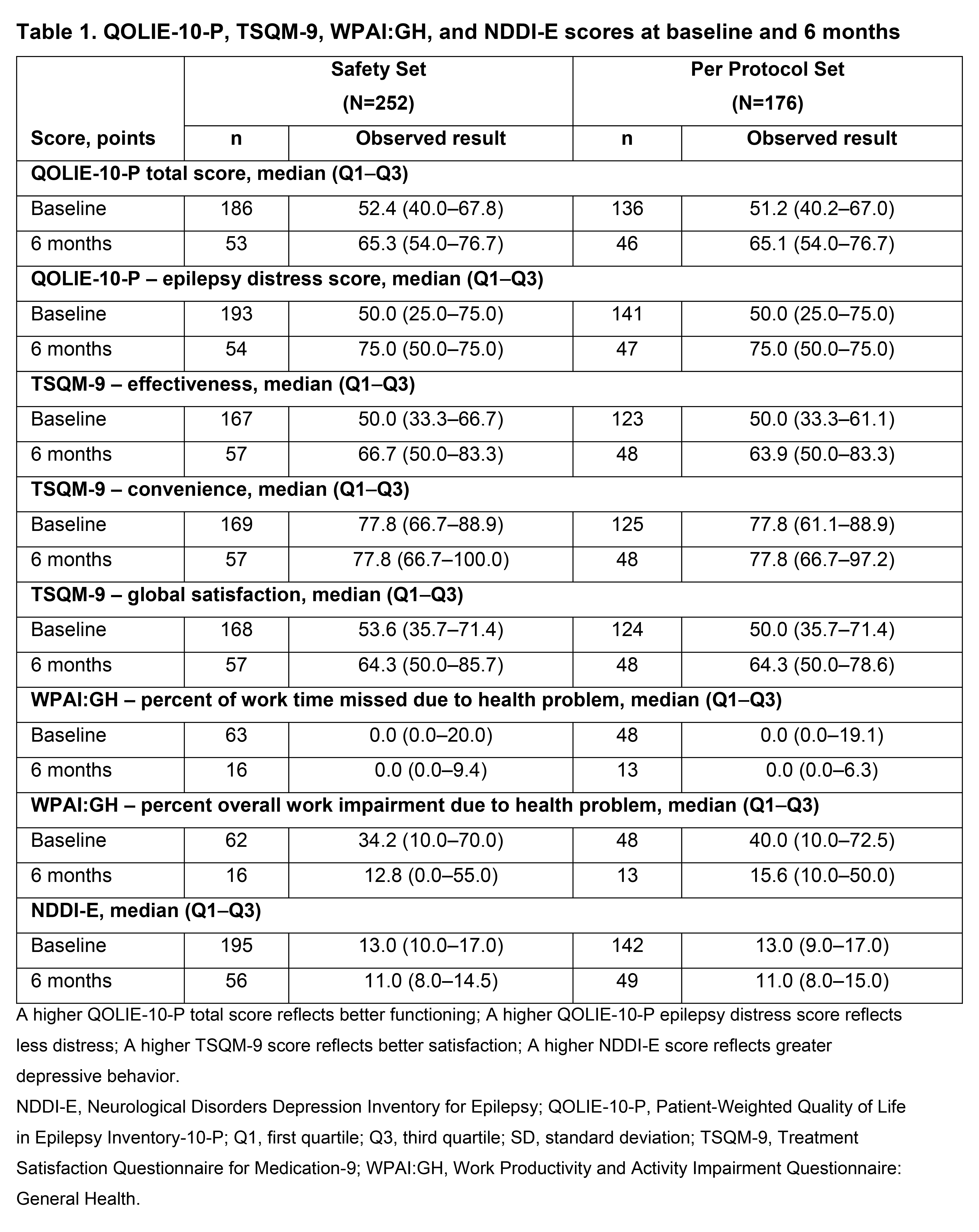 Table 1. QOLIE-10-P, TSQM-9, WPAI:GH, and NDDI-E scores at baseline and 6 months

| Score, points | Safety Set (N=252) n | Safety Set (N=252) Observed result | Per Protocol Set (N=176) n | Per Protocol Set (N=176) Observed result |
|---|---|---|---|---|
| QOLIE-10-P total score, median (Q1–Q3) | | | | |
| Baseline | 186 | 52.4 (40.0–67.8) | 136 | 51.2 (40.2–67.0) |
| 6 months | 53 | 65.3 (54.0–76.7) | 46 | 65.1 (54.0–76.7) |
| QOLIE-10-P – epilepsy distress score, median (Q1–Q3) | | | | |
| Baseline | 193 | 50.0 (25.0–75.0) | 141 | 50.0 (25.0–75.0) |
| 6 months | 54 | 75.0 (50.0–75.0) | 47 | 75.0 (50.0–75.0) |
| TSQM-9 – effectiveness, median (Q1–Q3) | | | | |
| Baseline | 167 | 50.0 (33.3–66.7) | 123 | 50.0 (33.3–61.1) |
| 6 months | 57 | 66.7 (50.0–83.3) | 48 | 63.9 (50.0–83.3) |
| TSQM-9 – convenience, median (Q1–Q3) | | | | |
| Baseline | 169 | 77.8 (66.7–88.9) | 125 | 77.8 (61.1–88.9) |
| 6 months | 57 | 77.8 (66.7–100.0) | 48 | 77.8 (66.7–97.2) |
| TSQM-9 – global satisfaction, median (Q1–Q3) | | | | |
| Baseline | 168 | 53.6 (35.7–71.4) | 124 | 50.0 (35.7–71.4) |
| 6 months | 57 | 64.3 (50.0–85.7) | 48 | 64.3 (50.0–78.6) |
| WPAI:GH – percent of work time missed due to health problem, median (Q1–Q3) | | | | |
| Baseline | 63 | 0.0 (0.0–20.0) | 48 | 0.0 (0.0–19.1) |
| 6 months | 16 | 0.0 (0.0–9.4) | 13 | 0.0 (0.0–6.3) |
| WPAI:GH – percent overall work impairment due to health problem, median (Q1–Q3) | | | | |
| Baseline | 62 | 34.2 (10.0–70.0) | 48 | 40.0 (10.0–72.5) |
| 6 months | 16 | 12.8 (0.0–55.0) | 13 | 15.6 (10.0–50.0) |
| NDDI-E, median (Q1–Q3) | | | | |
| Baseline | 195 | 13.0 (10.0–17.0) | 142 | 13.0 (9.0–17.0) |
| 6 months | 56 | 11.0 (8.0–14.5) | 49 | 11.0 (8.0–15.0) |

A higher QOLIE-10-P total score reflects better functioning; A higher QOLIE-10-P epilepsy distress score reflects less distress; A higher TSQM-9 score reflects better satisfaction; A higher NDDI-E score reflects greater depressive behavior.

NDDI-E, Neurological Disorders Depression Inventory for Epilepsy; QOLIE-10-P, Patient-Weighted Quality of Life in Epilepsy Inventory-10-P; Q1, first quartile; Q3, third quartile; SD, standard deviation; TSQM-9, Treatment Satisfaction Questionnaire for Medication-9; WPAI:GH, Work Productivity and Activity Impairment Questionnaire: General Health.